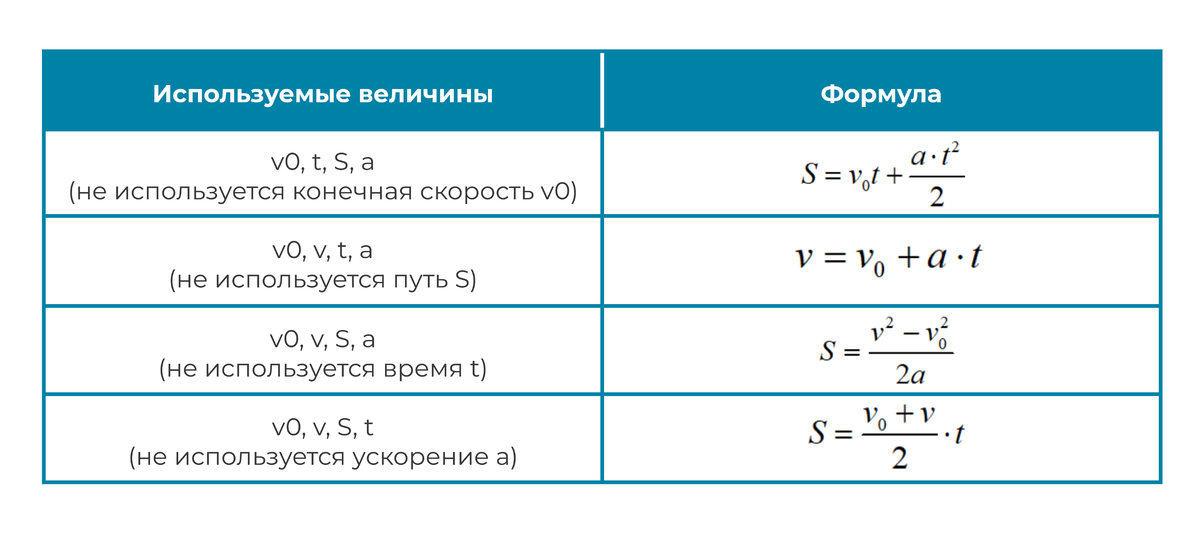 | Используемые величины | Формула |
|---|---|
| v0, t, S, a (не используется конечная скорость v0) | $S = v_0 t + \frac{a \cdot t^2}{2}$ |
| v0, v, t, a (не используется путь S) | $v = v_0 + a \cdot t$ |
| v0, v, S, a (не используется время t) | $S = \frac{v^2 - v_0^2}{2a}$ |
| v0, v, S, t (не используется ускорение a) | $S = \frac{v_0 + v}{2} \cdot t$ |